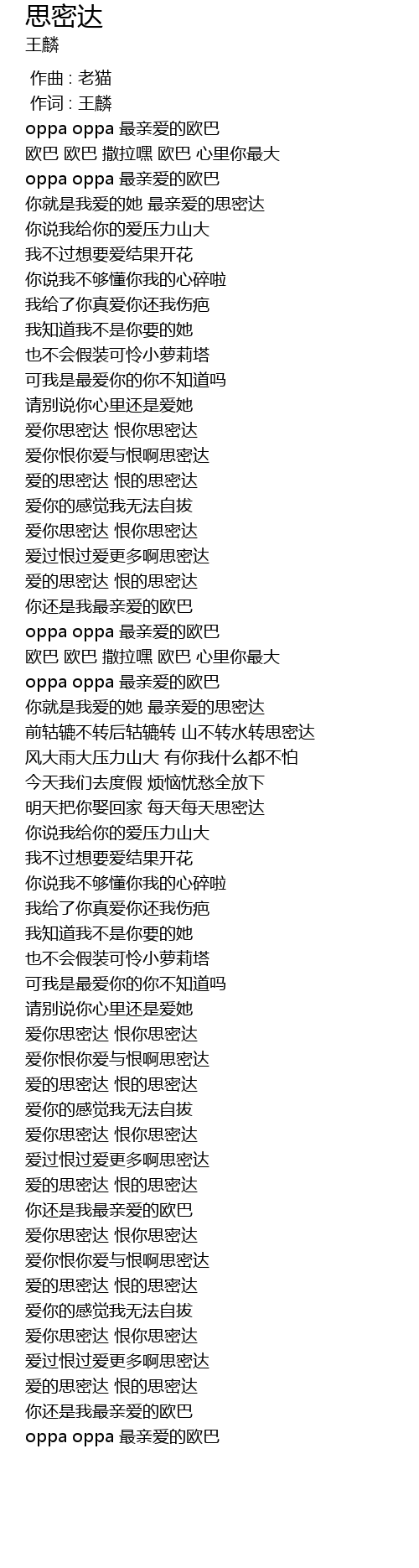 思密达
王麟

作曲 : 老猫
作词 : 王麟
oppa oppa 最亲爱的欧巴
欧巴 欧巴 撒拉嘿 欧巴 心里你最大
oppa oppa 最亲爱的欧巴
你就是我爱的她 最亲爱的思密达
你说我给你的爱压力山大
我不过想要爱结果开花
你说我不够懂你我的心碎啦
我给了你真爱你还我伤疤
我知道我不是你要的她
也不会假装可怜小萝莉塔
可我是最爱你的你不知道吗
请别说你心里还是爱她
爱你思密达 恨你思密达
爱你恨你爱与恨啊思密达
爱的思密达 恨的思密达
爱你的感觉我无法自拔
爱你思密达 恨你思密达
爱过恨过爱更多啊思密达
爱的思密达 恨的思密达
你还是我最亲爱的欧巴
oppa oppa 最亲爱的欧巴
欧巴 欧巴 撒拉嘿 欧巴 心里你最大
oppa oppa 最亲爱的欧巴
你就是我爱的她 最亲爱的思密达
前轱辘不转后轱辘转 山不转水转思密达
风大雨大压力山大 有你我什么都不怕
今天我们去度假 烦恼忧愁全放下
明天把你娶回家 每天每天思密达
你说我给你的爱压力山大
我不过想要爱结果开花
你说我不够懂你我的心碎啦
我给了你真爱你还我伤疤
我知道我不是你要的她
也不会假装可怜小萝莉塔
可我是最爱你的你不知道吗
请别说你心里还是爱她
爱你思密达 恨你思密达
爱你恨你爱与恨啊思密达
爱的思密达 恨的思密达
爱你的感觉我无法自拔
爱你思密达 恨你思密达
爱过恨过爱更多啊思密达
爱的思密达 恨的思密达
你还是我最亲爱的欧巴
爱你思密达 恨你思密达
爱你恨你爱与恨啊思密达
爱的思密达 恨的思密达
爱你的感觉我无法自拔
爱你思密达 恨你思密达
爱过恨过爱更多啊思密达
爱的思密达 恨的思密达
你还是我最亲爱的欧巴
oppa oppa 最亲爱的欧巴